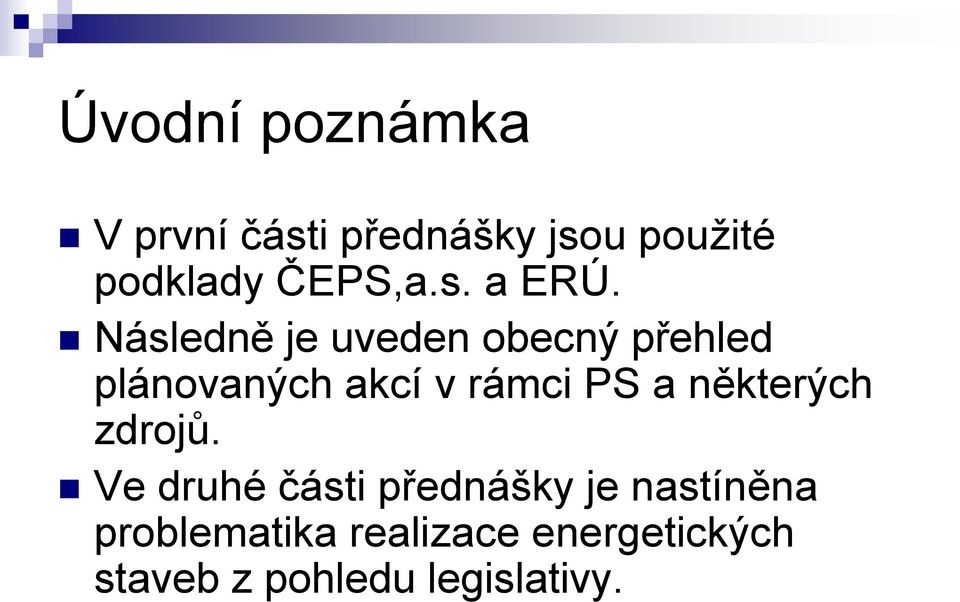 Úvodní poznámka

V první části přednášky jsou použité podklady ČEPS,a.s. a ERÚ.

Následně je uveden obecný přehled plánovaných akcí v rámci PS a některých zdrojů.

Ve druhé části přednášky je nastíněna problematika realizace energetických staveb z pohledu legislativy.